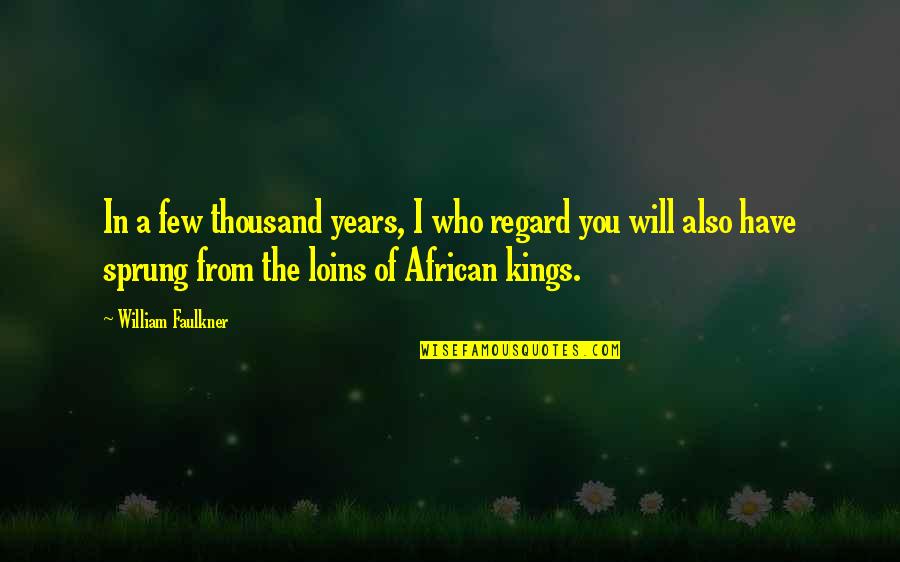 In a few thousand years, I who regard you will also have sprung from the loins of African kings.

~ William Faulkner

WISEFAMOUSQUOTES.COM